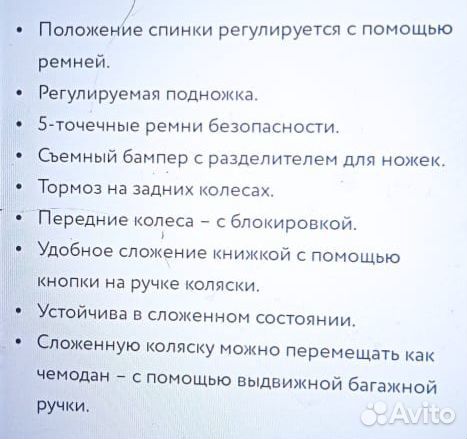 • Положение спинки регулируется с помощью ремней.
• Регулируемая подножка.
• 5-точечные ремни безопасности.
• Съемный бампер с разделителем для ножек.
• Тормоз на задних колесах.
• Передние колеса – с блокировкой.
• Удобное сложение книжкой с помощью кнопки на ручке коляски.
• Устойчива в сложенном состоянии.
• Сложенную коляску можно перемещать как чемодан – с помощью выдвижной багажной ручки.

Avito